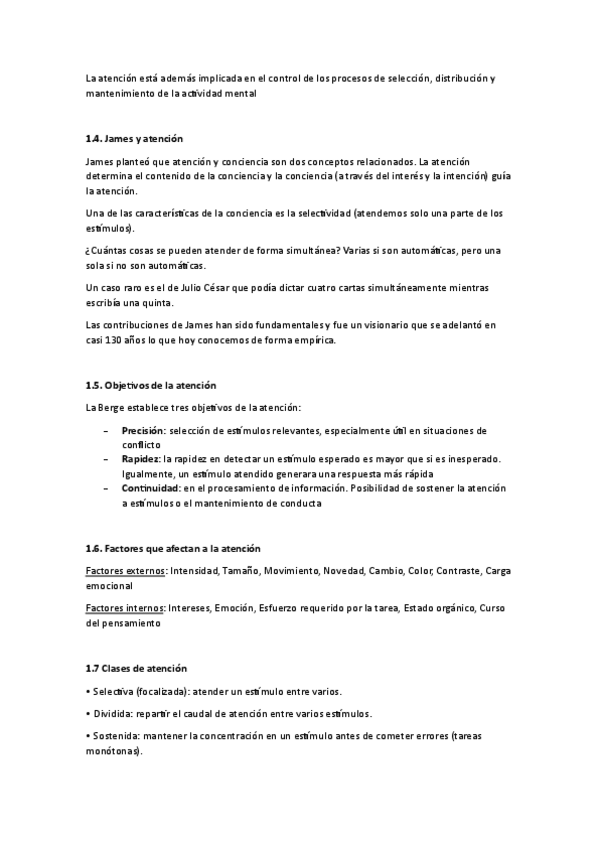 La atención está además implicada en el control de los procesos de selección, distribución y mantenimiento de la actividad mental

1.4. James y atención

James planteó que atención y conciencia son dos conceptos relacionados. La atención determina el contenido de la conciencia y la conciencia (a través del interés y la intención) guía la atención.

Una de las características de la conciencia es la selectividad (atendemos solo una parte de los estímulos).

¿Cuántas cosas se pueden atender de forma simultánea? Varias si son automáticas, pero una sola si no son automáticas.

Un caso raro es el de Julio César que podía dictar cuatro cartas simultáneamente mientras escribía una quinta.

Las contribuciones de James han sido fundamentales y fue un visionario que se adelantó en casi 130 años lo que hoy conocemos de forma empírica.

1.5. Objetivos de la atención

La Berge establece tres objetivos de la atención:

– Precisión: selección de estímulos relevantes, especialmente útil en situaciones de conflicto
– Rapidez: la rapidez en detectar un estímulo esperado es mayor que si es inesperado. Igualmente, un estímulo atendido generara una respuesta más rápida
– Continuidad: en el procesamiento de información. Posibilidad de sostener la atención a estímulos o el mantenimiento de conducta

1.6. Factores que afectan a la atención

Factores externos: Intensidad, Tamaño, Movimiento, Novedad, Cambio, Color, Contraste, Carga emocional

Factores internos: Intereses, Emoción, Esfuerzo requerido por la tarea, Estado orgánico, Curso del pensamiento

1.7 Clases de atención

• Selectiva (focalizada): atender un estímulo entre varios.

• Dividida: repartir el caudal de atención entre varios estímulos.

• Sostenida: mantener la concentración en un estímulo antes de cometer errores (tareas monótonas).